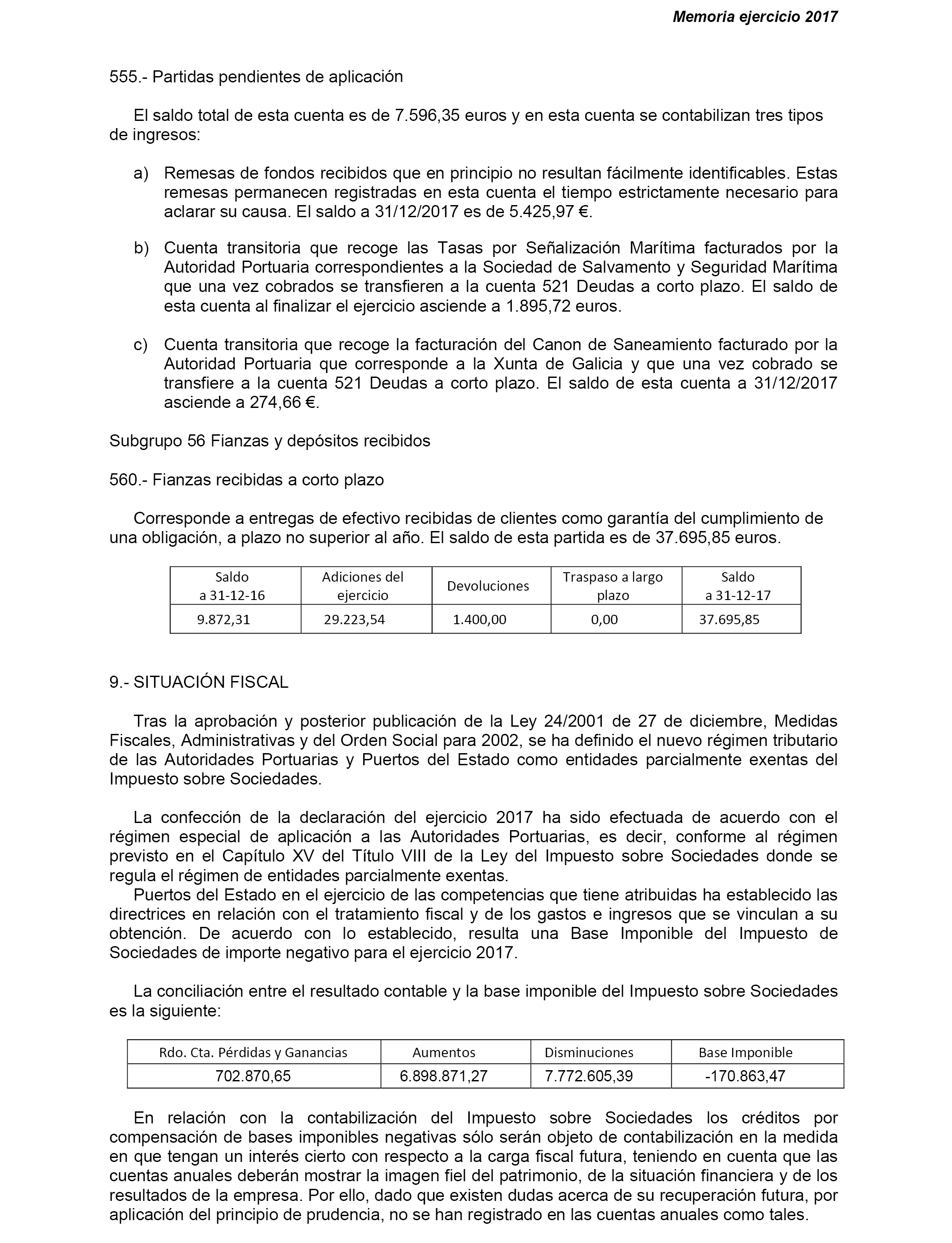 Memoria ejercicio 2017

555.- Partidas pendientes de aplicación

El saldo total de esta cuenta es de 7.596,35 euros y en esta cuenta se contabilizan tres tipos de ingresos:

a) Remesas de fondos recibidos que en principio no resultan fácilmente identificables. Estas remesas permanecen registradas en esta cuenta el tiempo estrictamente necesario para aclarar su causa. El saldo a 31/12/2017 es de 5.425,97 €.

b) Cuenta transitoria que recoge las Tasas por Señalización Marítima facturados por la Autoridad Portuaria correspondientes a la Sociedad de Salvamento y Seguridad Marítima que una vez cobrados se transfieren a la cuenta 521 Deudas a corto plazo. El saldo de esta cuenta al finalizar el ejercicio asciende a 1.895,72 euros.

c) Cuenta transitoria que recoge la facturación del Canon de Saneamiento facturado por la Autoridad Portuaria que corresponde a la Xunta de Galicia y que una vez cobrado se transfiere a la cuenta 521 Deudas a corto plazo. El saldo de esta cuenta a 31/12/2017 asciende a 274,66 €.

Subgrupo 56 Fianzas y depósitos recibidos

560.- Fianzas recibidas a corto plazo

Corresponde a entregas de efectivo recibidas de clientes como garantía del cumplimiento de una obligación, a plazo no superior al año. El saldo de esta partida es de 37.695,85 euros.

| Saldo a 31-12-16 | Adiciones del ejercicio | Devoluciones | Traspaso a largo plazo | Saldo a 31-12-17 |
|---|---|---|---|---|
| 9.872,31 | 29.223,54 | 1.400,00 | 0,00 | 37.695,85 |

9.- SITUACIÓN FISCAL

Tras la aprobación y posterior publicación de la Ley 24/2001 de 27 de diciembre, Medidas Fiscales, Administrativas y del Orden Social para 2002, se ha definido el nuevo régimen tributario de las Autoridades Portuarias y Puertos del Estado como entidades parcialmente exentas del Impuesto sobre Sociedades.

La confección de la declaración del ejercicio 2017 ha sido efectuada de acuerdo con el régimen especial de aplicación a las Autoridades Portuarias, es decir, conforme al régimen previsto en el Capítulo XV del Título VIII de la Ley del Impuesto sobre Sociedades donde se regula el régimen de entidades parcialmente exentas.
Puertos del Estado en el ejercicio de las competencias que tiene atribuidas ha establecido las directrices en relación con el tratamiento fiscal y de los gastos e ingresos que se vinculan a su obtención. De acuerdo con lo establecido, resulta una Base Imponible del Impuesto de Sociedades de importe negativo para el ejercicio 2017.

La conciliación entre el resultado contable y la base imponible del Impuesto sobre Sociedades es la siguiente:

| Rdo. Cta. Pérdidas y Ganancias | Aumentos | Disminuciones | Base Imponible |
|---|---|---|---|
| 702.870,65 | 6.898.871,27 | 7.772.605,39 | -170.863,47 |

En relación con la contabilización del Impuesto sobre Sociedades los créditos por compensación de bases imponibles negativas sólo serán objeto de contabilización en la medida en que tengan un interés cierto con respecto a la carga fiscal futura, teniendo en cuenta que las cuentas anuales deberán mostrar la imagen fiel del patrimonio, de la situación financiera y de los resultados de la empresa. Por ello, dado que existen dudas acerca de su recuperación futura, por aplicación del principio de prudencia, no se han registrado en las cuentas anuales como tales.